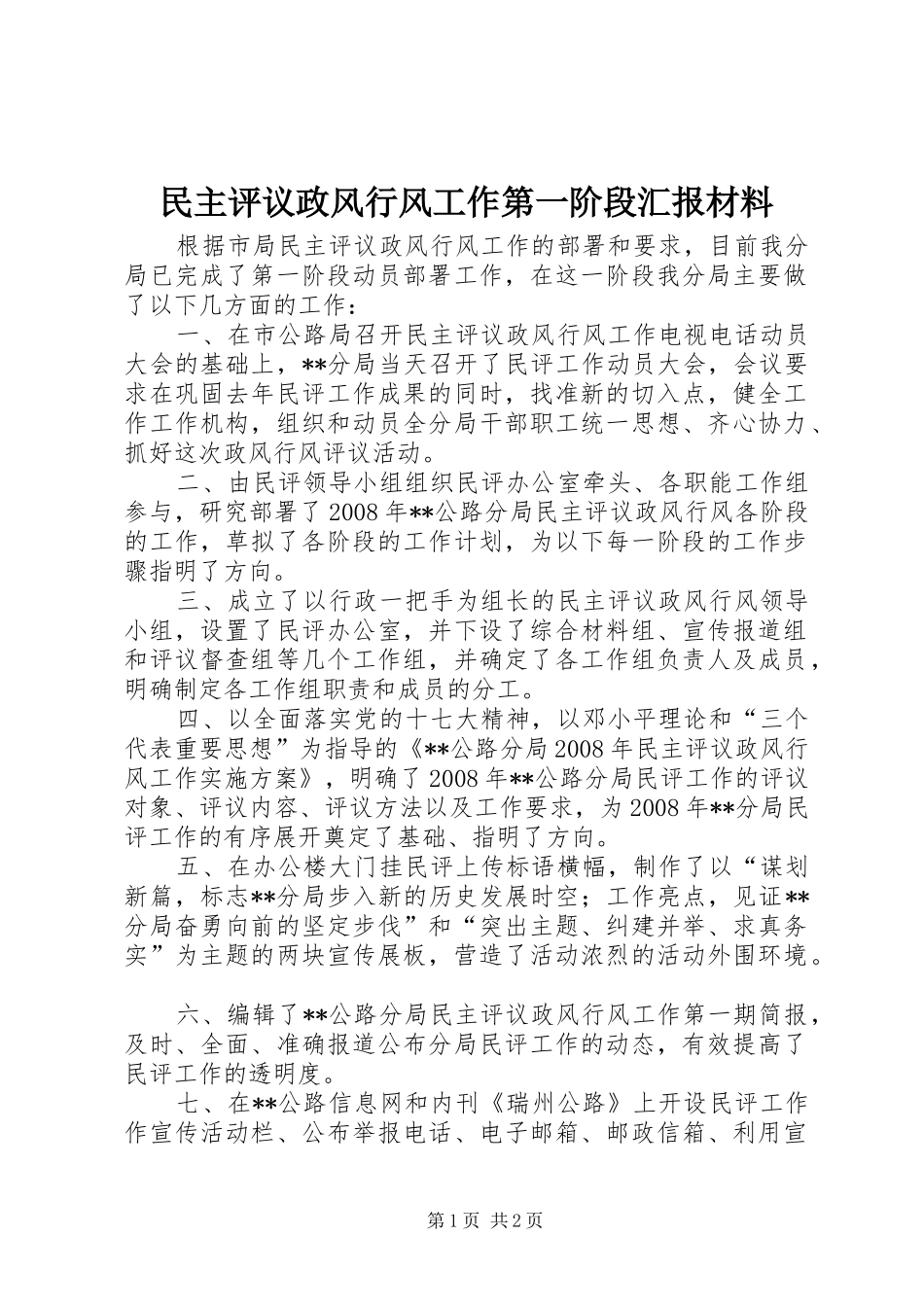 民主评议政风行风工作第一阶段汇报材料

根据市局民主评议政风行风工作的部署和要求，目前我分局已完成了第一阶段动员部署工作，在这一阶段我分局主要做了以下几方面的工作：

一、在市公路局召开民主评议政风行风工作电视电话动员大会的基础上，**分局当天召开了民评工作动员大会，会议要求在巩固去年民评工作成果的同时，找准新的切入点，健全工作工作机构，组织和动员全分局干部职工统一思想、齐心协力、抓好这次政风行风评议活动。

二、由民评领导小组组织民评办公室牵头、各职能工作组参与，研究部署了2008年**公路分局民主评议政风行风各阶段的工作，草拟了各阶段的工作计划，为以下每一阶段的工作步骤指明了方向。

三、成立了以行政一把手为组长的民主评议政风行风领导小组，设置了民评办公室，并下设了综合材料组、宣传报道组和评议督查组等几个工作组，并确定了各工作组负责人及成员，明确制定各工作组职责和成员的分工。

四、以全面落实党的十七大精神，以邓小平理论和“三个代表重要思想”为指导的《**公路分局2008年民主评议政风行风工作实施方案》，明确了2008年**公路分局民评工作的评议对象、评议内容、评议方法以及工作要求，为2008年**分局民评工作的有序展开奠定了基础、指明了方向。

五、在办公楼大门挂民评上传标语横幅，制作了以“谋划新篇，标志**分局步入新的历史发展时空；工作亮点，见证**分局奋勇向前的坚定步伐”和“突出主题、纠建并举、求真务实”为主题的两块宣传展板，营造了活动浓烈的活动外围环境。

六、编辑了**公路分局民主评议政风行风工作第一期简报，及时、全面、准确报道公布分局民评工作的动态，有效提高了民评工作的透明度。

七、在**公路信息网和内刊《瑞州公路》上开设民评工作作宣传活动栏、公布举报电话、电子邮箱、邮政信箱、利用宣

第1页 共2页